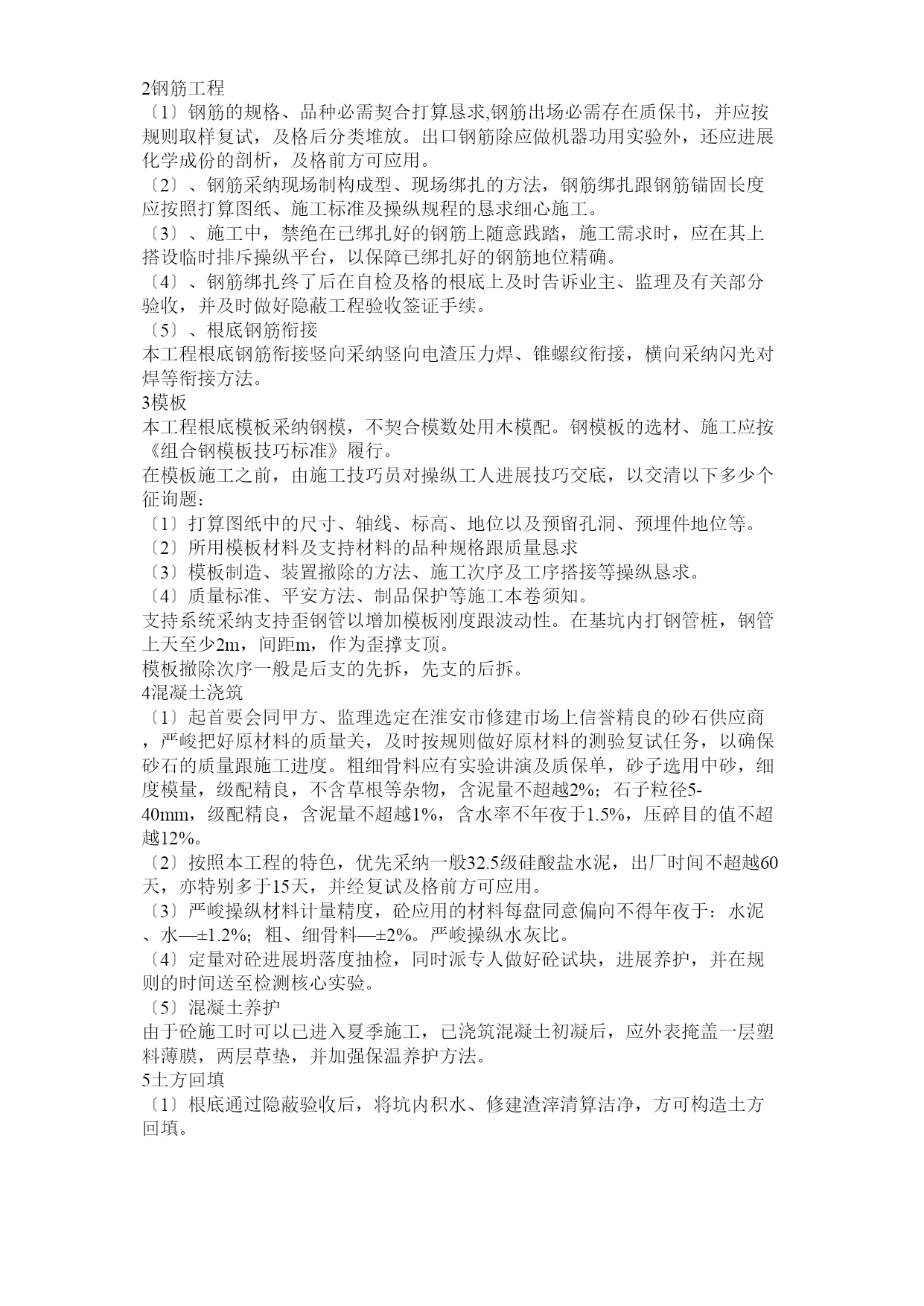 2钢筋工程
〔1〕钢筋的规格、品种必需契合打算恳求,钢筋出场必需存在质保书，并应按规则取样复试，及格后分类堆放。出口钢筋除应做机器功用实验外，还应进展化学成份的剖析，及格前方可应用。
〔2〕、钢筋采纳现场制构成型、现场绑扎的方法，钢筋绑扎跟钢筋锚固长度应按照打算图纸、施工标准及操纵规程的恳求细心施工。
〔3〕、施工中，禁绝在已绑扎好的钢筋上随意践踏，施工需求时，应在其上搭设临时排斥操纵平台，以保障已绑扎好的钢筋地位精确。
〔4〕、钢筋绑扎终了后在自检及格的根底上及时告诉业主、监理及有关部分验收，并及时做好隐蔽工程验收签证手续。
〔5〕、根底钢筋衔接
本工程根底钢筋衔接竖向采纳竖向电渣压力焊、锥螺纹衔接，横向采纳闪光对焊等衔接方法。
3模板
本工程根底模板采纳钢模，不契合模数处用木模配。钢模板的选材、施工应按《组合钢模板技巧标准》履行。
在模板施工之前，由施工技巧员对操纵工人进展技巧交底，以交清以下多少个征询题：
〔1〕打算图纸中的尺寸、轴线、标高、地位以及预留孔洞、预埋件地位等。
〔2〕所用模板材料及支持材料的品种规格跟质量恳求
〔3〕模板制造、装置撤除的方法、施工次序及工序搭接等操纵恳求。
〔4〕质量标准、平安方法、制品保护等施工本卷须知。
支持系统采纳支持歪钢管以增加模板刚度跟波动性。在基坑内打钢管桩，钢管上天至少2m，间距m，作为歪撑支顶。
模板撤除次序一般是后支的先拆，先支的后拆。
4混凝土浇筑
〔1〕起首要会同甲方、监理选定在淮安市修建市场上信誉精良的砂石供应商，严峻把好原材料的质量关，及时按规则做好原材料的测验复试任务，以确保砂石的质量跟施工进度。粗细骨料应有实验讲演及质保单，砂子选用中砂，细度模量，级配精良，不含草根等杂物，含泥量不超越2%；石子粒径5-40mm，级配精良，含泥量不超越1%，含水率不年夜于1.5%，压碎目的值不超越12%。
〔2〕按照本工程的特色，优先采纳一般32.5级硅酸盐水泥，出厂时间不超越60天，亦特别多于15天，并经复试及格前方可应用。
〔3〕严峻操纵材料计量精度，砼应用的材料每盘同意偏向不得年夜于：水泥、水—±1.2%；粗、细骨料—±2%。严峻操纵水灰比。
〔4〕定量对砼进展坍落度抽检，同时派专人做好砼试块，进展养护，并在规则的时间送至检测核心实验。
〔5〕混凝土养护
由于砼施工时可以已进入夏季施工，已浇筑混凝土初凝后，应外表掩盖一层塑料薄膜，两层草垫，并加强保温养护方法。
5土方回填
〔1〕根底通过隐蔽验收后，将坑内积水、修建渣滓清算洁净，方可构造土方回填。